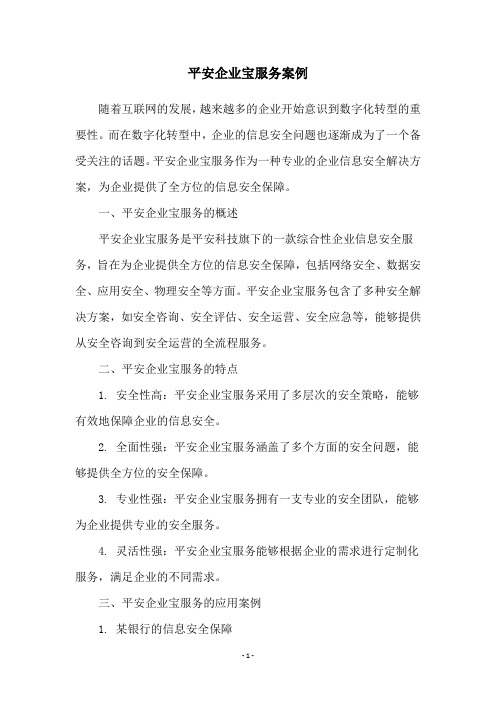 平安企业宝服务案例

随着互联网的发展，越来越多的企业开始意识到数字化转型的重要性。而在数字化转型中，企业的信息安全问题也逐渐成为了一个备受关注的话题。平安企业宝服务作为一种专业的企业信息安全解决方案，为企业提供了全方位的信息安全保障。

一、平安企业宝服务的概述

平安企业宝服务是平安科技旗下的一款综合性企业信息安全服务，旨在为企业提供全方位的信息安全保障，包括网络安全、数据安全、应用安全、物理安全等方面。平安企业宝服务包含了多种安全解决方案，如安全咨询、安全评估、安全运营、安全应急等，能够提供从安全咨询到安全运营的全流程服务。

二、平安企业宝服务的特点

1. 安全性高：平安企业宝服务采用了多层次的安全策略，能够有效地保障企业的信息安全。

2. 全面性强：平安企业宝服务涵盖了多个方面的安全问题，能够提供全方位的安全保障。

3. 专业性强：平安企业宝服务拥有一支专业的安全团队，能够为企业提供专业的安全服务。

4. 灵活性强：平安企业宝服务能够根据企业的需求进行定制化服务，满足企业的不同需求。

三、平安企业宝服务的应用案例

1. 某银行的信息安全保障

- 1 -